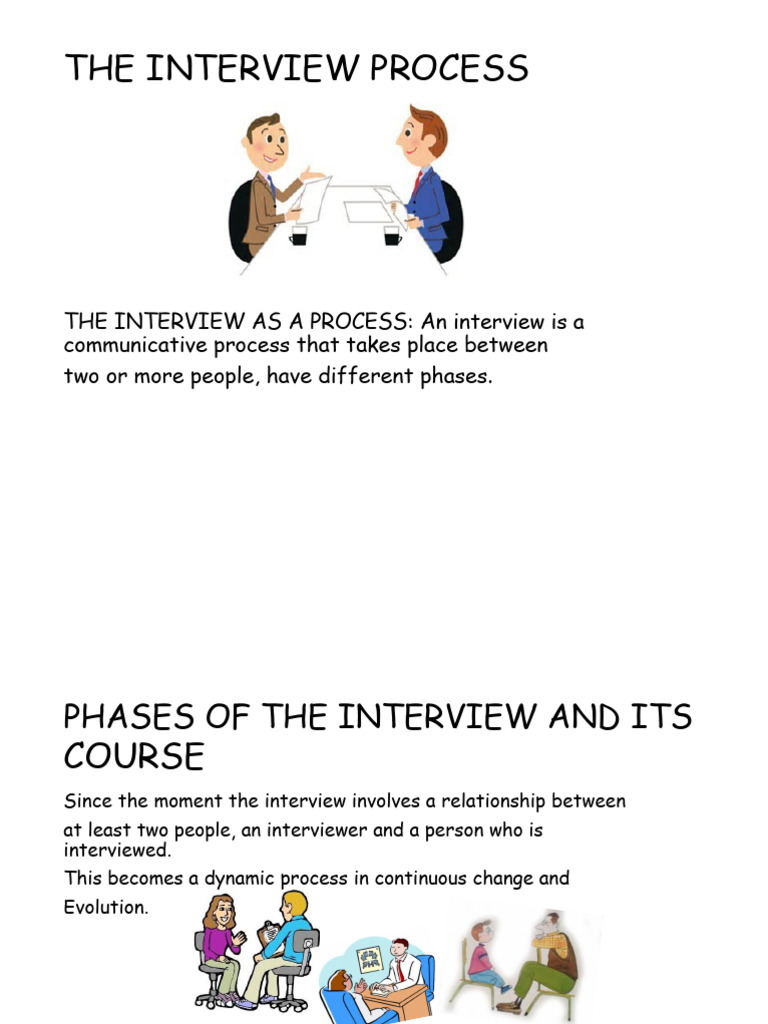 THE INTERVIEW PROCESS

THE INTERVIEW AS A PROCESS: An interview is a communicative process that takes place between two or more people, have different phases.

PHASES OF THE INTERVIEW AND ITS COURSE

Since the moment the interview involves a relationship between at least two people, an interviewer and a person who is interviewed.

This becomes a dynamic process in continuous change and Evolution.